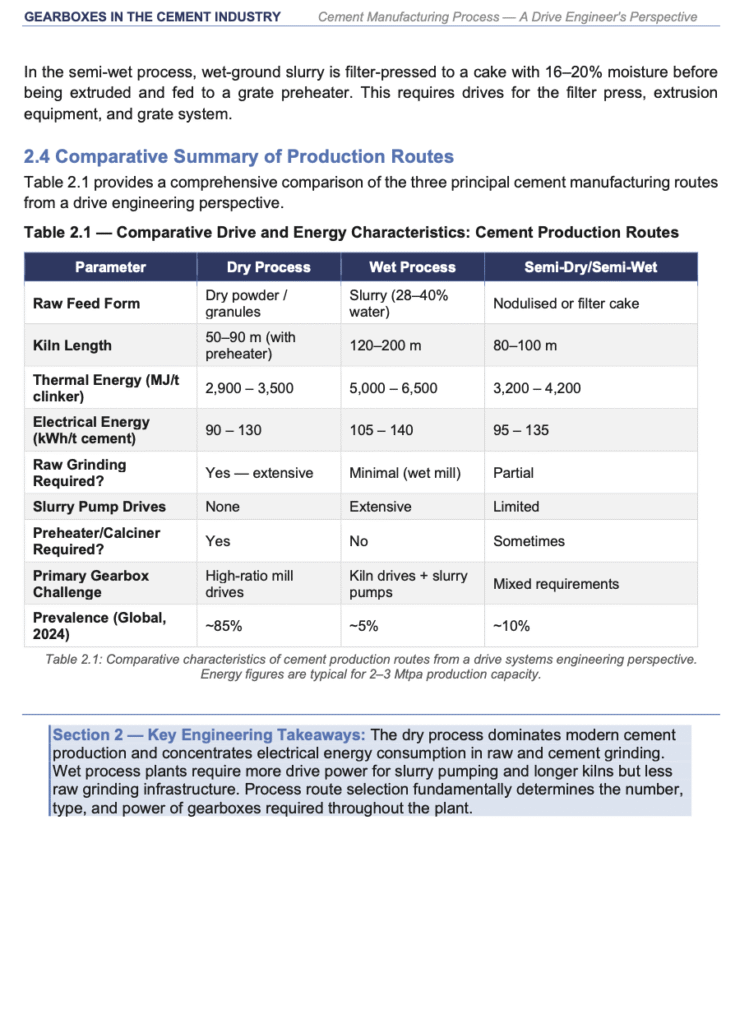 GEARBOXES IN THE CEMENT INDUSTRY Cement Manufacturing Process — A Drive Engineer's Perspective

In the semi-wet process, wet-ground slurry is filter-pressed to a cake with 16–20% moisture before being extruded and fed to a grate preheater. This requires drives for the filter press, extrusion equipment, and grate system.

2.4 Comparative Summary of Production Routes

Table 2.1 provides a comprehensive comparison of the three principal cement manufacturing routes from a drive engineering perspective.

Table 2.1 — Comparative Drive and Energy Characteristics: Cement Production Routes

| Parameter | Dry Process | Wet Process | Semi-Dry/Semi-Wet |
|---|---|---|---|
| Raw Feed Form | Dry powder / granules | Slurry (28–40% water) | Nodulised or filter cake |
| Kiln Length | 50–90 m (with preheater) | 120–200 m | 80–100 m |
| Thermal Energy (MJ/t clinker) | 2,900 – 3,500 | 5,000 – 6,500 | 3,200 – 4,200 |
| Electrical Energy (kWh/t cement) | 90 – 130 | 105 – 140 | 95 – 135 |
| Raw Grinding Required? | Yes — extensive | Minimal (wet mill) | Partial |
| Slurry Pump Drives | None | Extensive | Limited |
| Preheater/Calciner Required? | Yes | No | Sometimes |
| Primary Gearbox Challenge | High-ratio mill drives | Kiln drives + slurry pumps | Mixed requirements |
| Prevalence (Global, 2024) | ~85% | ~5% | ~10% |

Table 2.1: Comparative characteristics of cement production routes from a drive systems engineering perspective. Energy figures are typical for 2–3 Mtpa production capacity.

Section 2 — Key Engineering Takeaways: The dry process dominates modern cement production and concentrates electrical energy consumption in raw and cement grinding. Wet process plants require more drive power for slurry pumping and longer kilns but less raw grinding infrastructure. Process route selection fundamentally determines the number, type, and power of gearboxes required throughout the plant.